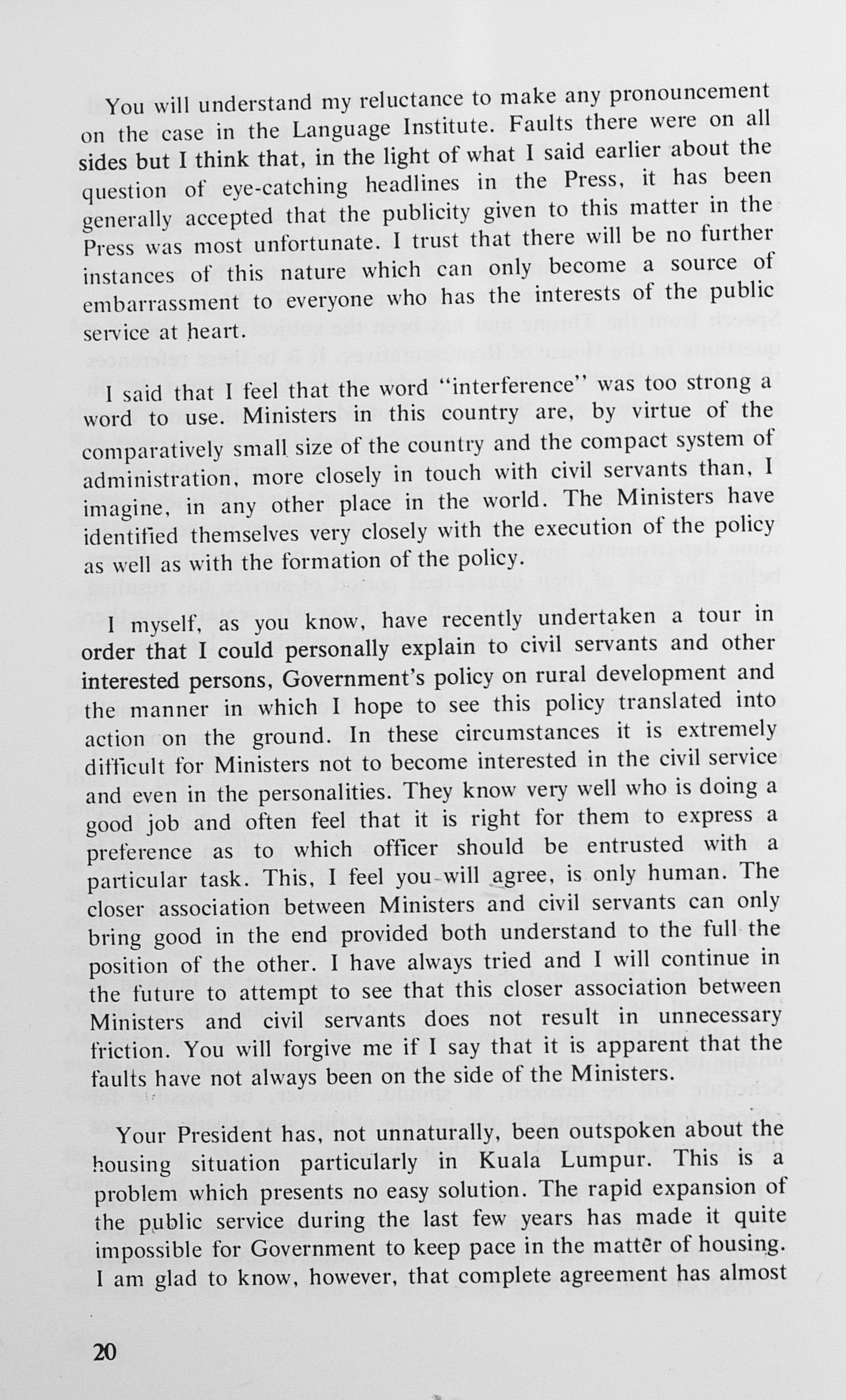 You will understand my reluctance to make any pronouncement on the case in the Language Institute. Faults there were on all sides but I think that, in the light of what I said earlier about the question of eye-catching headlines in the Press, it has been generally accepted that the publicity given to this matter in the Press was most unfortunate. I trust that there will be no further instances of this nature which can only become a source of embarrassment to everyone who has the interests of the public service at heart.

I said that I feel that the word "interference" was too strong a word to use. Ministers in this country are, by virtue of the comparatively small size of the country and the compact system of administration, more closely in touch with civil servants than, I imagine, in any other place in the world. The Ministers have identified themselves very closely with the execution of the policy as well as with the formation of the policy.

I myself, as you know, have recently undertaken a tour in order that I could personally explain to civil servants and other interested persons, Government's policy on rural development and the manner in which I hope to see this policy translated into action on the ground. In these circumstances it is extremely difficult for Ministers not to become interested in the civil service and even in the personalities. They know very well who is doing a good job and often feel that it is right for them to express a preference as to which officer should be entrusted with a particular task. This, I feel you will agree, is only human. The closer association between Ministers and civil servants can only bring good in the end provided both understand to the full the position of the other. I have always tried and I will continue in the future to attempt to see that this closer association between Ministers and civil servants does not result in unnecessary friction. You will forgive me if I say that it is apparent that the faults have not always been on the side of the Ministers.

Your President has, not unnaturally, been outspoken about the housing situation particularly in Kuala Lumpur. This is a problem which presents no easy solution. The rapid expansion of the public service during the last few years has made it quite impossible for Government to keep pace in the matter of housing. I am glad to know, however, that complete agreement has almost

20